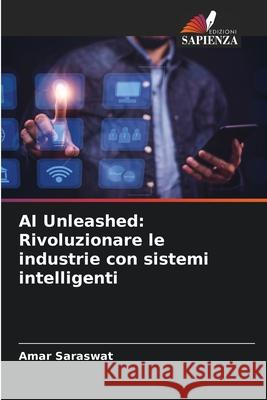 EDIZIONI
SAPIENZA

AI Unleashed: Rivoluzionare le industrie con sistemi intelligenti

Amar Saraswat

Kraina Książek